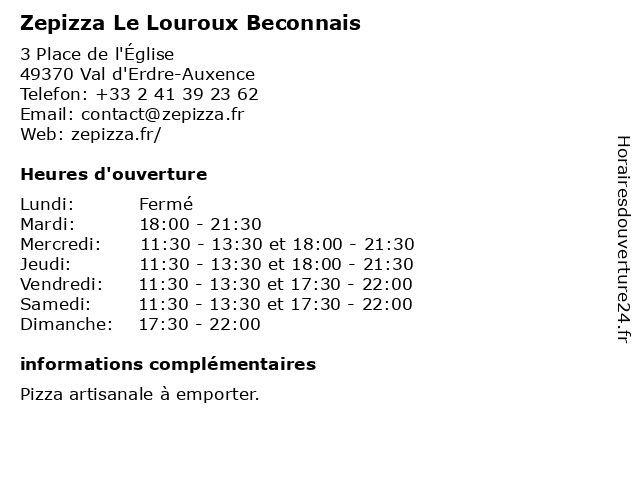 Zepizza Le Louroux Beconnais

3 Place de l'Église
49370 Val d'Erdre-Auxence
Telefon: +33 2 41 39 23 62
Email: contact@zepizza.fr
Web: zepizza.fr/

Heures d'ouverture

| Lundi: | Fermé |
|---|---|
| Mardi: | 18:00 - 21:30 |
| Mercredi: | 11:30 - 13:30 et 18:00 - 21:30 |
| Jeudi: | 11:30 - 13:30 et 18:00 - 21:30 |
| Vendredi: | 11:30 - 13:30 et 17:30 - 22:00 |
| Samedi: | 11:30 - 13:30 et 17:30 - 22:00 |
| Dimanche: | 17:30 - 22:00 |

informations complémentaires

Pizza artisanale à emporter.

Horairesdouverture24.fr